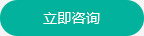 立即咨询